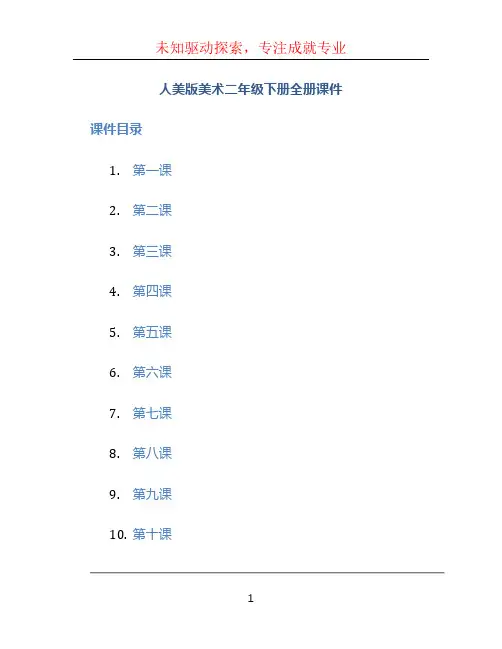 未知驱动探索，专注成就专业

人美版美术二年级下册全册课件

课件目录

1.第一课

2.第二课

3.第三课

4.第四课

5.第五课

6.第六课

7.第七课

8.第八课

9.第九课

10.第十课

1